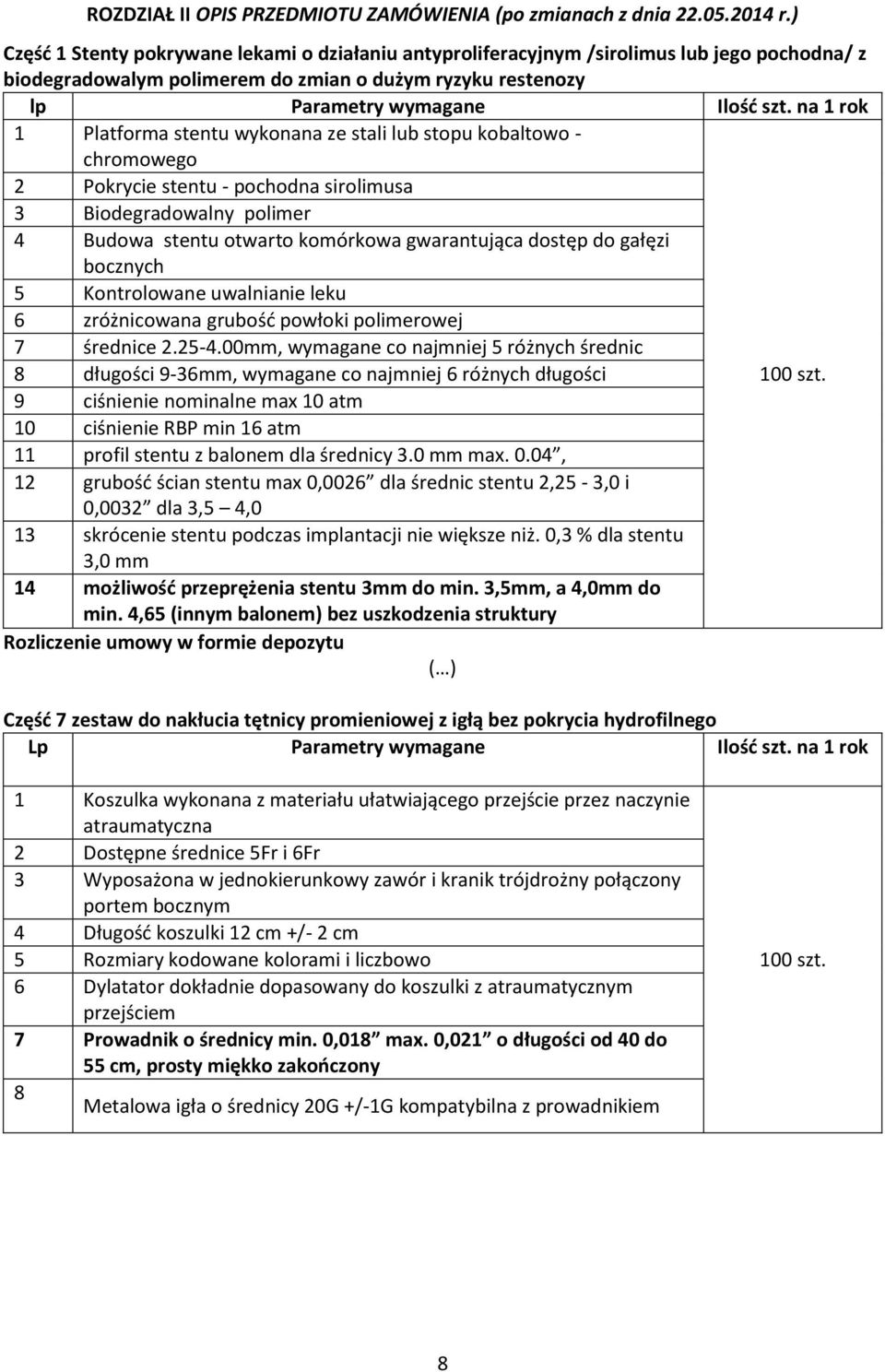 ROZDZIAŁ II OPIS PRZEDMIOTU ZAMÓWIENIA (po zmianach z dnia 22.05.2014 r.)

Część 1 Stenty pokrywane lekami o działaniu antyproliferacyjnym /sirolimus lub jego pochodna/ z biodegradowalym polimerem do zmian o dużym ryzyku restenozy

| lp | Parametry wymagane | Ilość szt. na 1 rok |
|---|---|---|
| 1 | Platforma stentu wykonana ze stali lub stopu kobaltowo - chromowego | 100 szt. |
| 2 | Pokrycie stentu - pochodna sirolimusa | |
| 3 | Biodegradowalny polimer | |
| 4 | Budowa stentu otwarto komórkowa gwarantująca dostęp do gałęzi bocznych | |
| 5 | Kontrolowane uwalnianie leku | |
| 6 | zróżnicowana grubość powłoki polimerowej | |
| 7 | średnice 2.25-4.00mm, wymagane co najmniej 5 różnych średnic | |
| 8 | długości 9-36mm, wymagane co najmniej 6 różnych długości | |
| 9 | ciśnienie nominalne max 10 atm | |
| 10 | ciśnienie RBP min 16 atm | |
| 11 | profil stentu z balonem dla średnicy 3.0 mm max. 0.04”, | |
| 12 | grubość ścian stentu max 0,0026” dla średnic stentu 2,25 - 3,0 i 0,0032” dla 3,5 – 4,0 | |
| 13 | skrócenie stentu podczas implantacji nie większe niż. 0,3 % dla stentu 3,0 mm | |
| 14 | możliwość przeprężenia stentu 3mm do min. 3,5mm, a 4,0mm do min. 4,65 (innym balonem) bez uszkodzenia struktury | |

Rozliczenie umowy w formie depozytu

(…)

Część 7 zestaw do nakłucia tętnicy promieniowej z igłą bez pokrycia hydrofilnego

| Lp | Parametry wymagane | Ilość szt. na 1 rok |
|---|---|---|
| 1 | Koszulka wykonana z materiału ułatwiającego przejście przez naczynie atraumatyczna | 100 szt. |
| 2 | Dostępne średnice 5Fr i 6Fr | |
| 3 | Wyposażona w jednokierunkowy zawór i kranik trójdrożny połączony portem bocznym | |
| 4 | Długość koszulki 12 cm +/- 2 cm | |
| 5 | Rozmiary kodowane kolorami i liczbowo | |
| 6 | Dylatator dokładnie dopasowany do koszulki z atraumatycznym przejściem | |
| 7 | Prowadnik o średnicy min. 0,018” max. 0,021” o długości od 40 do 55 cm, prosty miękko zakończony | |
| 8 | Metalowa igła o średnicy 20G +/-1G kompatybilna z prowadnikiem | |

8